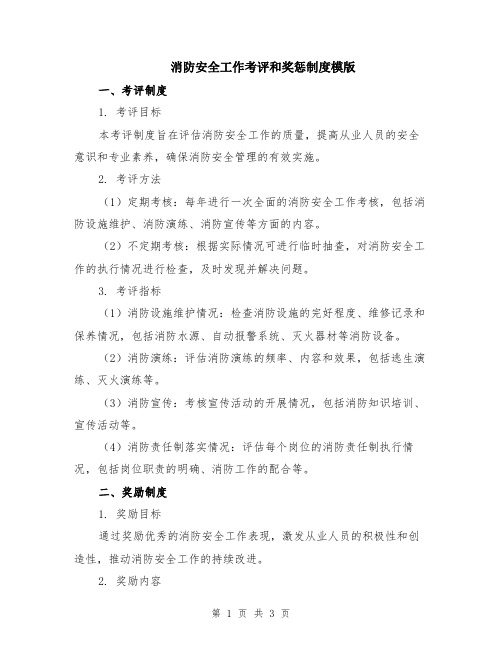 消防安全工作考评和奖惩制度模版

一、考评制度

1. 考评目标

本考评制度旨在评估消防安全工作的质量，提高从业人员的安全意识和专业素养，确保消防安全管理的有效实施。

2. 考评方法

（1）定期考核：每年进行一次全面的消防安全工作考核，包括消防设施维护、消防演练、消防宣传等方面的内容。

（2）不定期考核：根据实际情况可进行临时抽查，对消防安全工作的执行情况进行检查，及时发现并解决问题。

3. 考评指标

（1）消防设施维护情况：检查消防设施的完好程度、维修记录和保养情况，包括消防水源、自动报警系统、灭火器材等消防设备。

（2）消防演练：评估消防演练的频率、内容和效果，包括逃生演练、灭火演练等。

（3）消防宣传：考核宣传活动的开展情况，包括消防知识培训、宣传活动等。

（4）消防责任制落实情况：评估每个岗位的消防责任制执行情况，包括岗位职责的明确、消防工作的配合等。

二、奖励制度

1. 奖励目标

通过奖励优秀的消防安全工作表现，激发从业人员的积极性和创造性，推动消防安全工作的持续改进。

2. 奖励内容

第 1 页 共 3 页